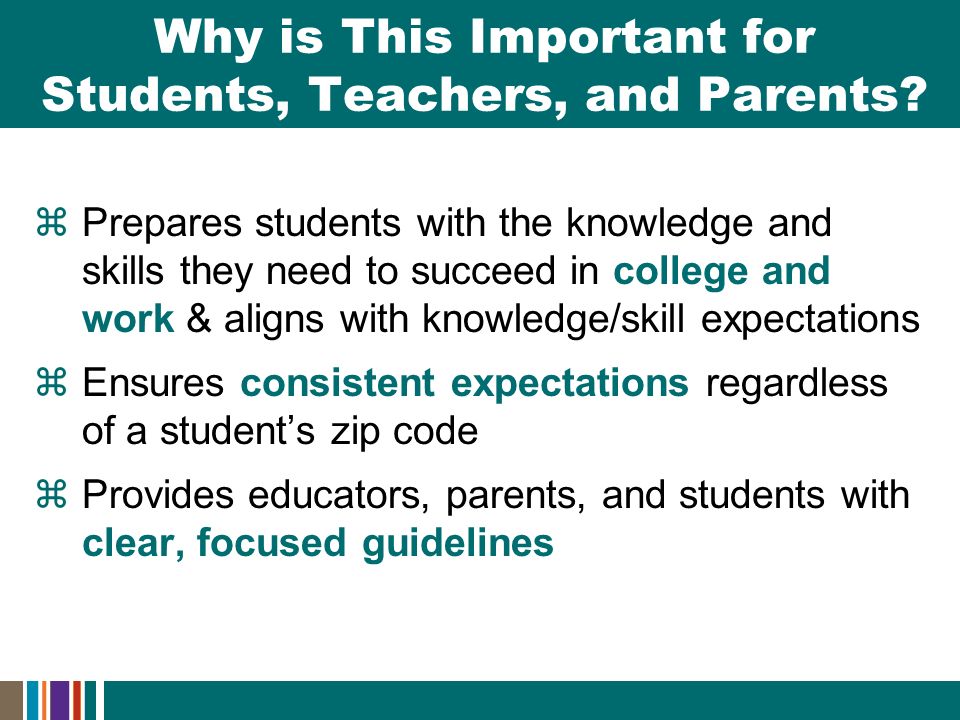 Why is This Important for Students, Teachers, and Parents?

⌘ Prepares students with the knowledge and skills they need to succeed in college and work & aligns with knowledge/skill expectations

⌘ Ensures consistent expectations regardless of a student's zip code

⌘ Provides educators, parents, and students with clear, focused guidelines